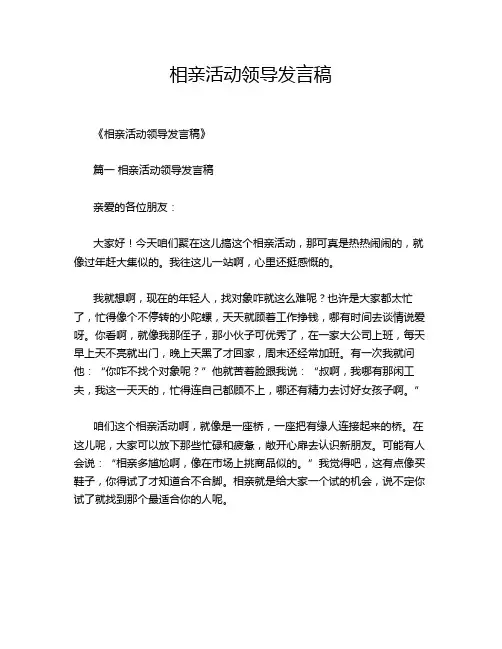 相亲活动领导发言稿

《相亲活动领导发言稿》

篇一 相亲活动领导发言稿

亲爱的各位朋友：

大家好！今天咱们聚在这儿搞这个相亲活动，那可真是热热闹闹的，就像过年赶大集似的。我往这儿一站啊，心里还挺感慨的。

我就想啊，现在的年轻人，找对象咋就这么难呢？也许是大家都太忙了，忙得像个不停转的小陀螺，天天就顾着工作挣钱，哪有时间去谈情说爱呀。你看啊，就像我那侄子，那小伙子可优秀了，在一家大公司上班，每天早上天不亮就出门，晚上天黑了才回家，周末还经常加班。有一次我就问他："你咋不找个对象呢？"他就苦着脸跟我说："叔啊，我哪有那闲工夫，我这一天天的，忙得连自己都顾不上，哪还有精力去讨好女孩子啊。"

咱们这个相亲活动啊，就像是一座桥，一座把有缘人连接起来的桥。在这儿呢，大家可以放下那些忙碌和疲惫，敞开心扉去认识新朋友。可能有人会说："相亲多尴尬啊，像在市场上挑商品似的。"我觉得吧，这有点像买鞋子，你得试了才知道合不合脚。相亲就是给大家一个试的机会，说不定你试了就找到那个最适合你的人呢。